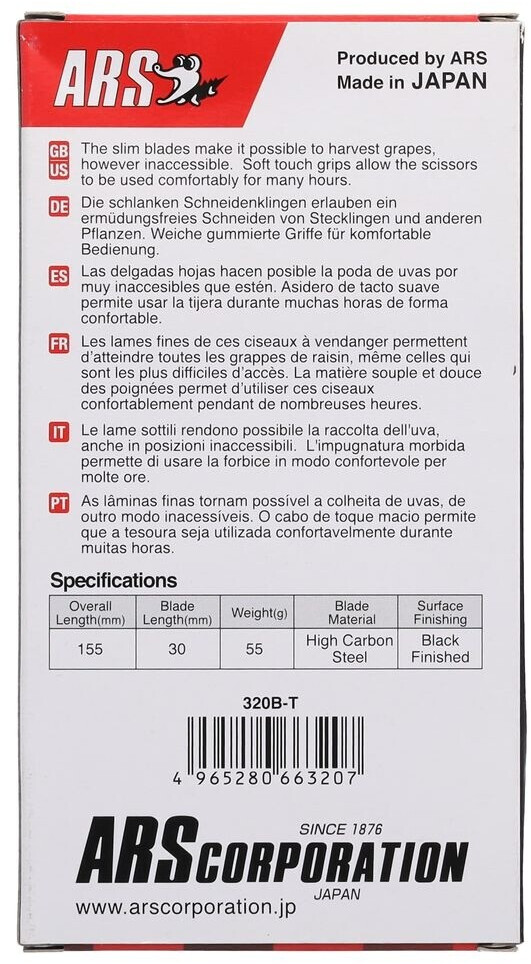 ARS

Produced by ARS
Made in JAPAN

GB US The slim blades make it possible to harvest grapes, however inaccessible. Soft touch grips allow the scissors to be used comfortably for many hours.

DE Die schlanken Schneidenklingen erlauben ein ermüdungsfreies Schneiden von Stecklingen und anderen Pflanzen. Weiche gummierte Griffe für komfortable Bedienung.

ES Las delgadas hojas hacen posible la poda de uvas por muy inaccesibles que estén. Asidero de tacto suave permite usar la tijera durante muchas horas de forma confortable.

FR Les lames fines de ces ciseaux à vendanger permettent d'atteindre toutes les grappes de raisin, même celles qui sont les plus difficiles d'accès. La matière souple et douce des poignées permet d'utiliser ces ciseaux confortablement pendant de nombreuses heures.

IT Le lame sottili rendono possibile la raccolta dell'uva, anche in posizioni inaccessibili. L'impugnatura morbida permette di usare la forbice in modo confortevole per molte ore.

PT As lâminas finas tornam possível a colheita de uvas, de outro modo inacessíveis. O cabo de toque macio permite que a tesoura seja utilizada confortavelmente durante muitas horas.

Specifications

| Overall Length(mm) | Blade Length(mm) | Weight(g) | Blade Material | Surface Finishing |
|---|---|---|---|---|
| 155 | 30 | 55 | High Carbon Steel | Black Finished |

320B-T

4 965280 663207

SINCE 1876
ARS CORPORATION
JAPAN
www.arscorporation.jp